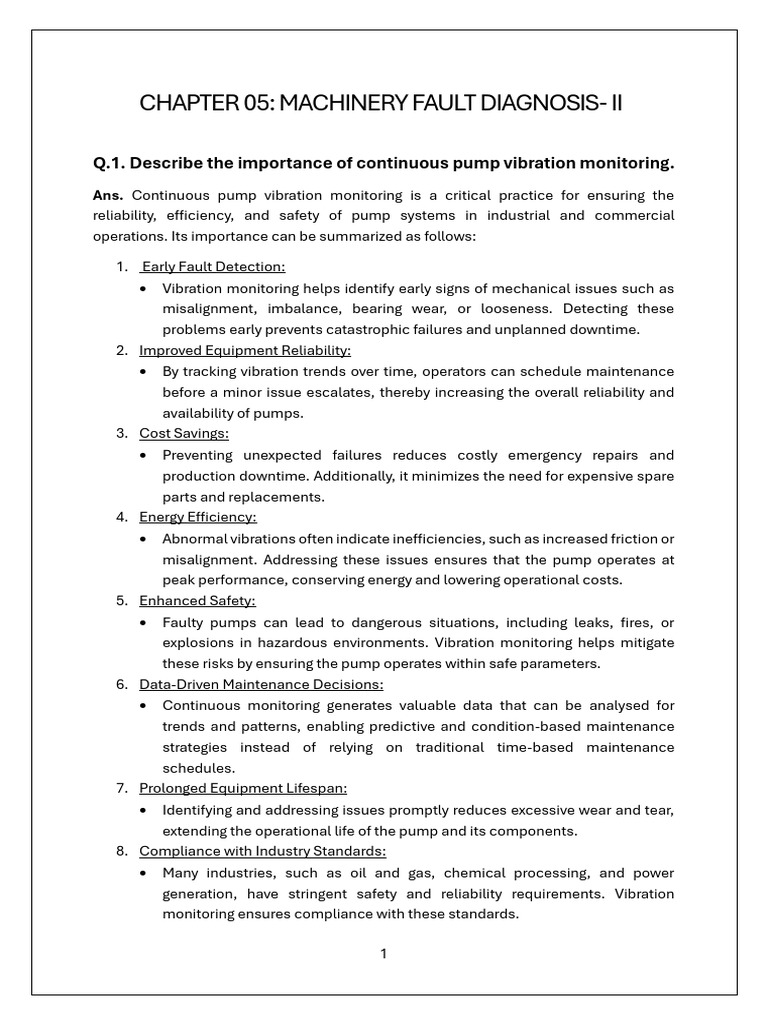 CHAPTER 05: MACHINERY FAULT DIAGNOSIS- II

Q.1. Describe the importance of continuous pump vibration monitoring.

Ans. Continuous pump vibration monitoring is a critical practice for ensuring the reliability, efficiency, and safety of pump systems in industrial and commercial operations. Its importance can be summarized as follows:

1. Early Fault Detection:
• Vibration monitoring helps identify early signs of mechanical issues such as misalignment, imbalance, bearing wear, or looseness. Detecting these problems early prevents catastrophic failures and unplanned downtime.
2. Improved Equipment Reliability:
• By tracking vibration trends over time, operators can schedule maintenance before a minor issue escalates, thereby increasing the overall reliability and availability of pumps.
3. Cost Savings:
• Preventing unexpected failures reduces costly emergency repairs and production downtime. Additionally, it minimizes the need for expensive spare parts and replacements.
4. Energy Efficiency:
• Abnormal vibrations often indicate inefficiencies, such as increased friction or misalignment. Addressing these issues ensures that the pump operates at peak performance, conserving energy and lowering operational costs.
5. Enhanced Safety:
• Faulty pumps can lead to dangerous situations, including leaks, fires, or explosions in hazardous environments. Vibration monitoring helps mitigate these risks by ensuring the pump operates within safe parameters.
6. Data-Driven Maintenance Decisions:
• Continuous monitoring generates valuable data that can be analysed for trends and patterns, enabling predictive and condition-based maintenance strategies instead of relying on traditional time-based maintenance schedules.
7. Prolonged Equipment Lifespan:
• Identifying and addressing issues promptly reduces excessive wear and tear, extending the operational life of the pump and its components.
8. Compliance with Industry Standards:
• Many industries, such as oil and gas, chemical processing, and power generation, have stringent safety and reliability requirements. Vibration monitoring ensures compliance with these standards.

1